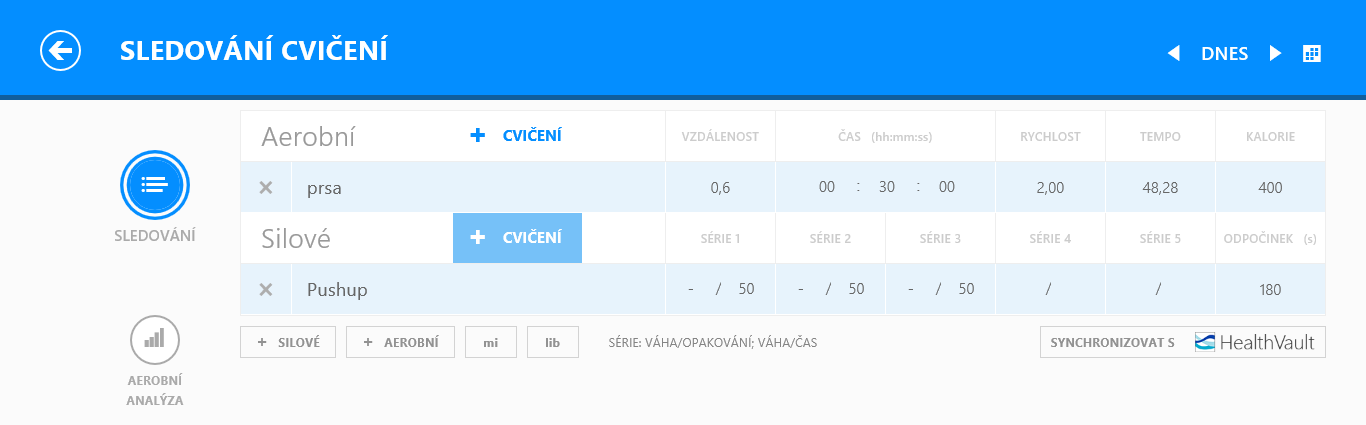 SLEDOVÁNÍ CVIČENÍ

DNES

SLEDOVÁNÍ

AEROBNÍ ANALÝZA

| Aerobní | + CVIČENÍ | VZDÁLENOST | ČAS (hh:mm:ss) | RYCHLOST | TEMPO | KALORIE |
|---|---|---|---|---|---|---|
| × | prsa | 0,6 | 00 : 30 : 00 | 2,00 | 48,28 | 400 |

| Silové | + CVIČENÍ | SÉRIE 1 | SÉRIE 2 | SÉRIE 3 | SÉRIE 4 | SÉRIE 5 | ODPOČINEK (s) |
|---|---|---|---|---|---|---|---|
| × | Pushup | - / 50 | - / 50 | - / 50 | / | / | 180 |

+ SILOVÉ  + AEROBNÍ  mi  lib  SÉRIE: VÁHA/OPAKOVÁNÍ; VÁHA/ČAS

SYNCHRONIZOVAT S HealthVault